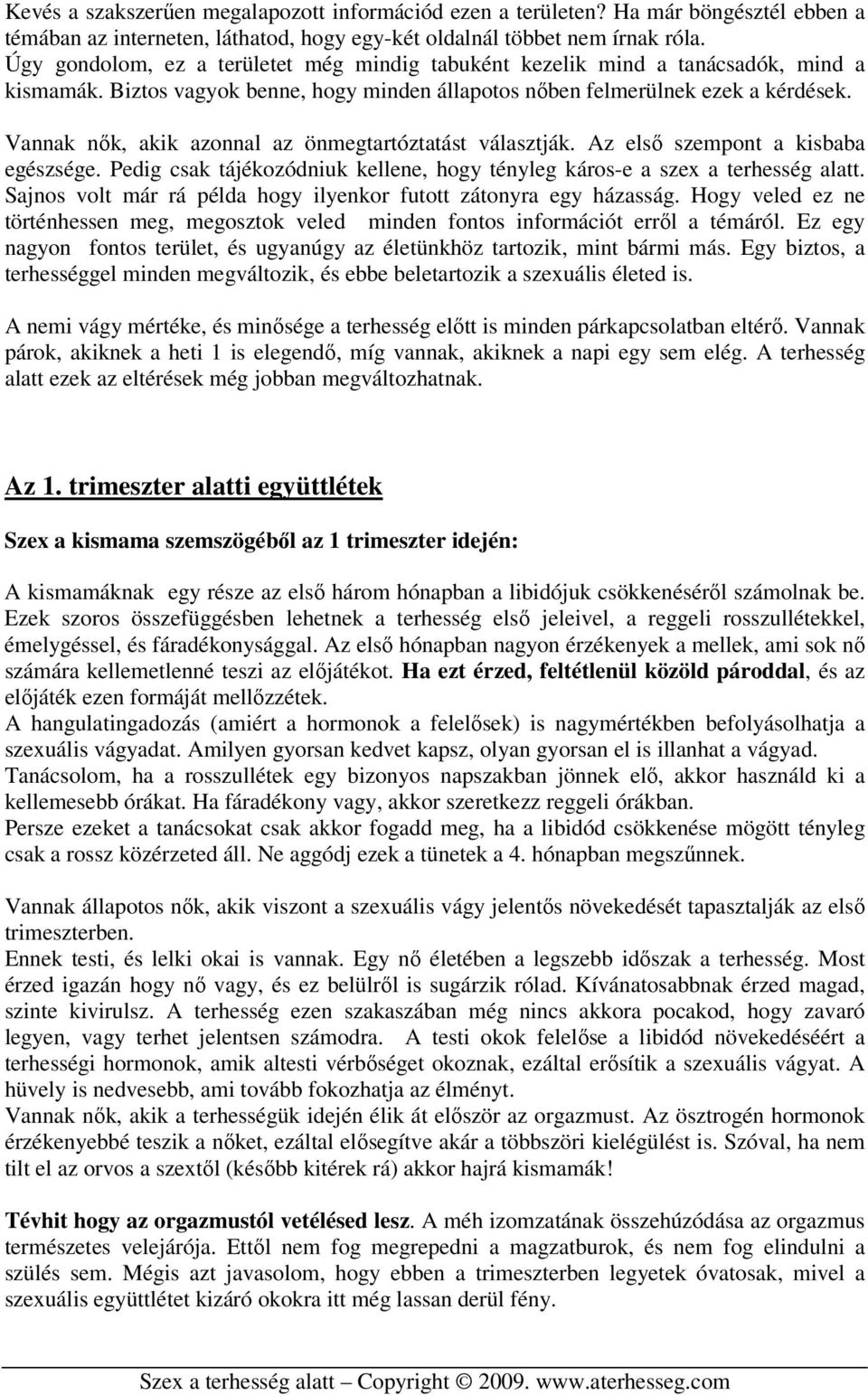 Kevés a szakszerűen megalapozott információd ezen a területen? Ha már böngésztél ebben a témában az interneten, láthatod, hogy egy-két oldalnál többet nem írnak róla.
Úgy gondolom, ez a területet még mindig tabuként kezelik mind a tanácsadók, mind a kismamák. Biztos vagyok benne, hogy minden állapotos nőben felmerülnek ezek a kérdések. Vannak nők, akik azonnal az önmegtartóztatást választják. Az első szempont a kisbaba egészsége. Pedig csak tájékozódniuk kellene, hogy tényleg káros-e a szex a terhesség alatt. Sajnos volt már rá példa hogy ilyenkor futott zátonyra egy házasság. Hogy veled ez ne történhessen meg, megosztok veled minden fontos információt erről a témáról. Ez egy nagyon fontos terület, és ugyanúgy az életünkhöz tartozik, mint bármi más. Egy biztos, a terhességgel minden megváltozik, és ebbe beletartozik a szexuális életed is.

A nemi vágy mértéke, és minősége a terhesség előtt is minden párkapcsolatban eltérő. Vannak párok, akiknek a heti 1 is elegendő, míg vannak, akiknek a napi egy sem elég. A terhesség alatt ezek az eltérések még jobban megváltozhatnak.

Az 1. trimeszter alatti együttlétek

Szex a kismama szemszögéből az 1 trimeszter idején:

A kismamáknak egy része az első három hónapban a libidójuk csökkenéséről számolnak be. Ezek szoros összefüggésben lehetnek a terhesség első jeleivel, a reggeli rosszullétekkel, émelygéssel, és fáradékonysággal. Az első hónapban nagyon érzékenyek a mellek, ami sok nő számára kellemetlenné teszi az előjátékot. Ha ezt érzed, feltétlenül közöld pároddal, és az előjáték ezen formáját mellőzzétek.
A hangulatingadozás (amiért a hormonok a felelősek) is nagymértékben befolyásolhatja a szexuális vágyadat. Amilyen gyorsan kedvet kapsz, olyan gyorsan el is illanhat a vágyad.
Tanácsolom, ha a rosszullétek egy bizonyos napszakban jönnek elő, akkor használd ki a kellemesebb órákat. Ha fáradékony vagy, akkor szeretkezz reggeli órákban.
Persze ezeket a tanácsokat csak akkor fogadd meg, ha a libidód csökkenése mögött tényleg csak a rossz közérzeted áll. Ne aggódj ezek a tünetek a 4. hónapban megszűnnek.

Vannak állapotos nők, akik viszont a szexuális vágy jelentős növekedését tapasztalják az első trimeszterben.
Ennek testi, és lelki okai is vannak. Egy nő életében a legszebb időszak a terhesség. Most érzed igazán hogy nő vagy, és ez belülről is sugárzik rólad. Kívánatosabbnak érzed magad, szinte kivirulsz. A terhesség ezen szakaszában még nincs akkora pocakod, hogy zavaró legyen, vagy terhet jelentsen számodra. A testi okok felelőse a libidód növekedéséért a terhességi hormonok, amik altesti vérbőséget okoznak, ezáltal erősítik a szexuális vágyat. A hüvely is nedvesebb, ami tovább fokozhatja az élményt.
Vannak nők, akik a terhességük idején élik át először az orgazmust. Az ösztrogén hormonok érzékenyebbé teszik a nőket, ezáltal elősegítve akár a többszöri kielégülést is. Szóval, ha nem tilt el az orvos a szextől (később kitérek rá) akkor hajrá kismamák!

Tévhit hogy az orgazmustól vetélésed lesz. A méh izomzatának összehúzódása az orgazmus természetes velejárója. Ettől nem fog megrepedni a magzatburok, és nem fog elindulni a szülés sem. Mégis azt javasolom, hogy ebben a trimeszterben legyetek óvatosak, mivel a szexuális együttlétet kizáró okokra itt még lassan derül fény.

Szex a terhesség alatt – Copyright © 2009. www.aterhesseg.com